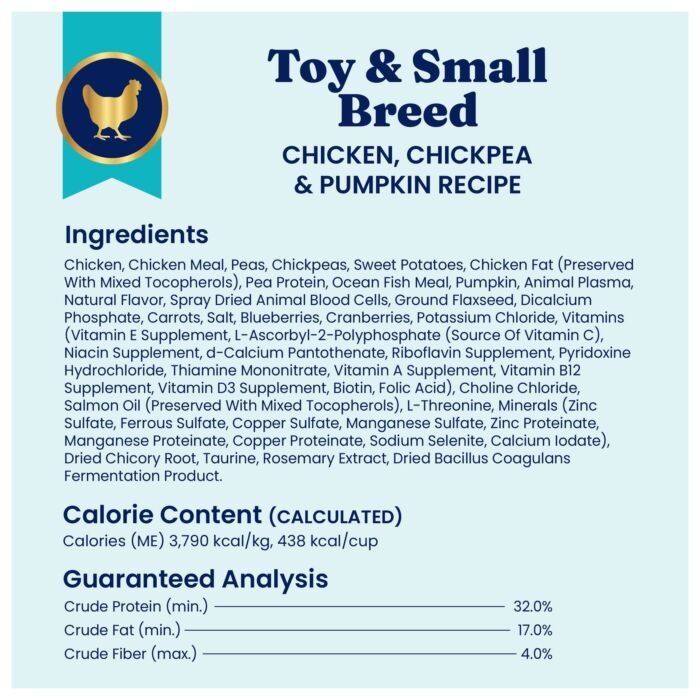 Toy & Small Breed
CHICKEN, CHICKPEA & PUMPKIN RECIPE

Ingredients
Chicken, Chicken Meal, Peas, Chickpeas, Sweet Potatoes, Chicken Fat (Preserved With Mixed Tocopherols), Pea Protein, Ocean Fish Meal, Pumpkin, Animal Plasma, Natural Flavor, Spray Dried Animal Blood Cells, Ground Flaxseed, Dicalcium Phosphate, Carrots, Salt, Blueberries, Cranberries, Potassium Chloride, Vitamins (Vitamin E Supplement, L-Ascorbyl-2-Polyphosphate (Source Of Vitamin C), Niacin Supplement, d-Calcium Pantothenate, Riboflavin Supplement, Pyridoxine Hydrochloride, Thiamine Mononitrate, Vitamin A Supplement, Vitamin B12 Supplement, Vitamin D3 Supplement, Biotin, Folic Acid), Choline Chloride, Salmon Oil (Preserved With Mixed Tocopherols), L-Threonine, Minerals (Zinc Sulfate, Ferrous Sulfate, Copper Sulfate, Manganese Sulfate, Zinc Proteinate, Manganese Proteinate, Copper Proteinate, Sodium Selenite, Calcium Iodate), Dried Chicory Root, Taurine, Rosemary Extract, Dried Bacillus Coagulans Fermentation Product.

Calorie Content (CALCULATED)
Calories (ME) 3,790 kcal/kg, 438 kcal/cup

Guaranteed Analysis
Crude Protein (min.) 32.0%
Crude Fat (min.) 17.0%
Crude Fiber (max.) 4.0%